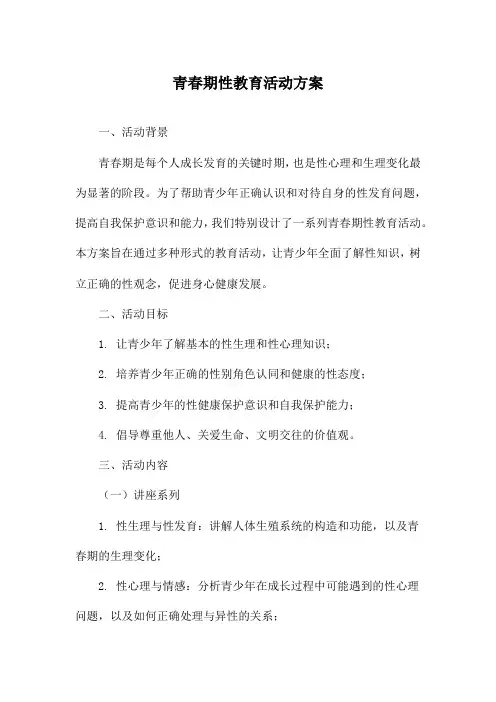 青春期性教育活动方案

一、活动背景

青春期是每个人成长发育的关键时期，也是性心理和生理变化最为显著的阶段。为了帮助青少年正确认识和对待自身的性发育问题，提高自我保护意识和能力，我们特别设计了一系列青春期性教育活动。本方案旨在通过多种形式的教育活动，让青少年全面了解性知识，树立正确的性观念，促进身心健康发展。

二、活动目标

1. 让青少年了解基本的性生理和性心理知识；

2. 培养青少年正确的性别角色认同和健康的性态度；

3. 提高青少年的性健康保护意识和自我保护能力；

4. 倡导尊重他人、关爱生命、文明交往的价值观。

三、活动内容

（一）讲座系列

1. 性生理与性发育：讲解人体生殖系统的构造和功能，以及青春期的生理变化；

2. 性心理与情感：分析青少年在成长过程中可能遇到的性心理问题，以及如何正确处理与异性的关系；